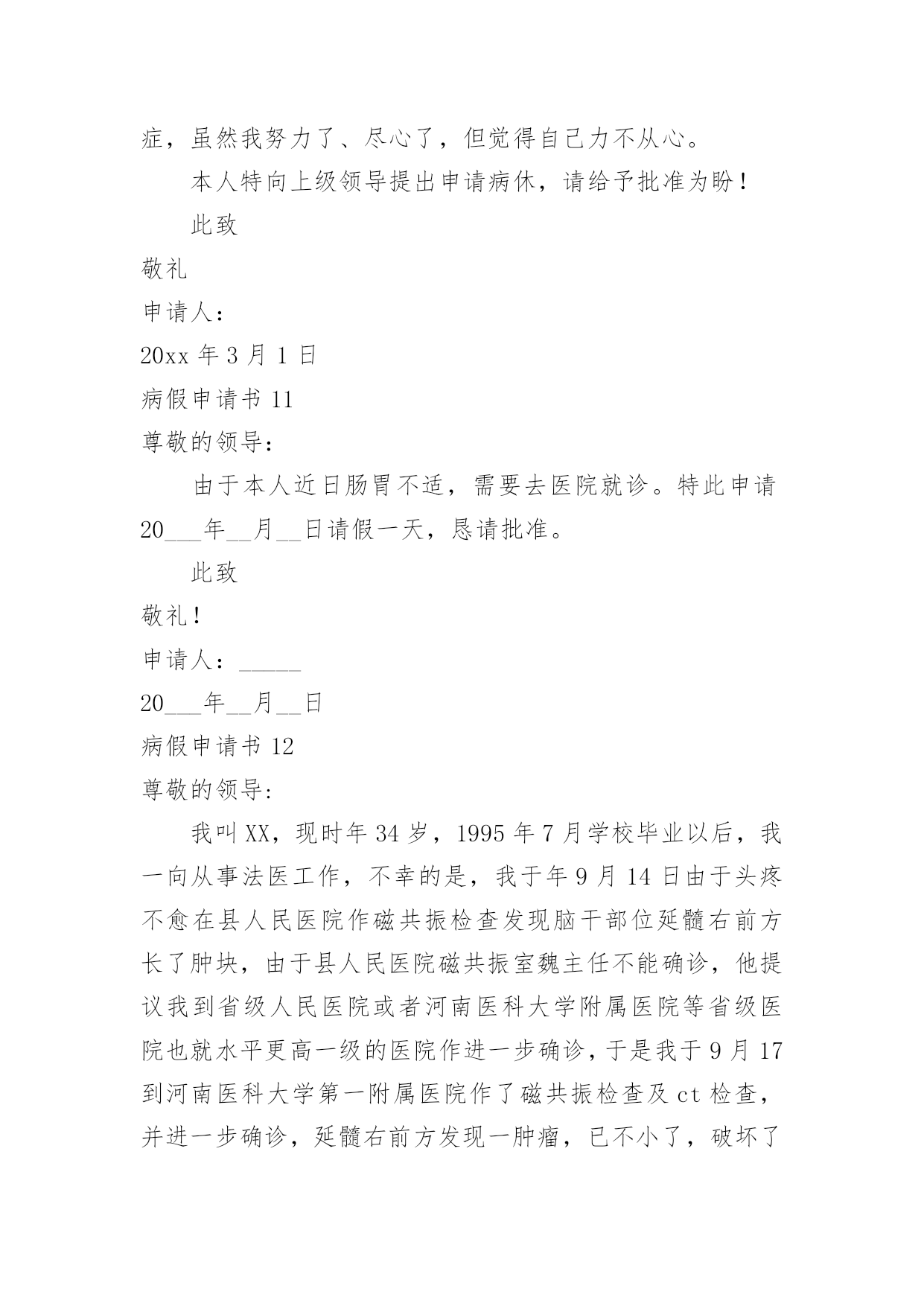 症，虽然我努力了、尽心了，但觉得自己力不从心。

本人特向上级领导提出申请病休，请给予批准为盼！

此致

敬礼

申请人：

20xx 年 3 月 1 日

病假申请书 11

尊敬的领导：

由于本人近日肠胃不适，需要去医院就诊。特此申请 20___年__月__日请假一天，恳请批准。

此致

敬礼！

申请人：_____

20___年__月__日

病假申请书 12

尊敬的领导：

我叫 XX，现时年 34 岁，1995 年 7 月学校毕业以后，我一向从事法医工作，不幸的是，我于年 9 月 14 日由于头疼不愈在县人民医院作磁共振检查发现脑干部位延髓右前方长了肿块，由于县人民医院磁共振室魏主任不能确诊，他提议我到省级人民医院或者河南医科大学附属医院等省级医院也就水平更高一级的医院作进一步确诊，于是我于 9 月 17 到河南医科大学第一附属医院作了磁共振检查及 ct 检查，并进一步确诊，延髓右前方发现一肿瘤，已不小了，破坏了